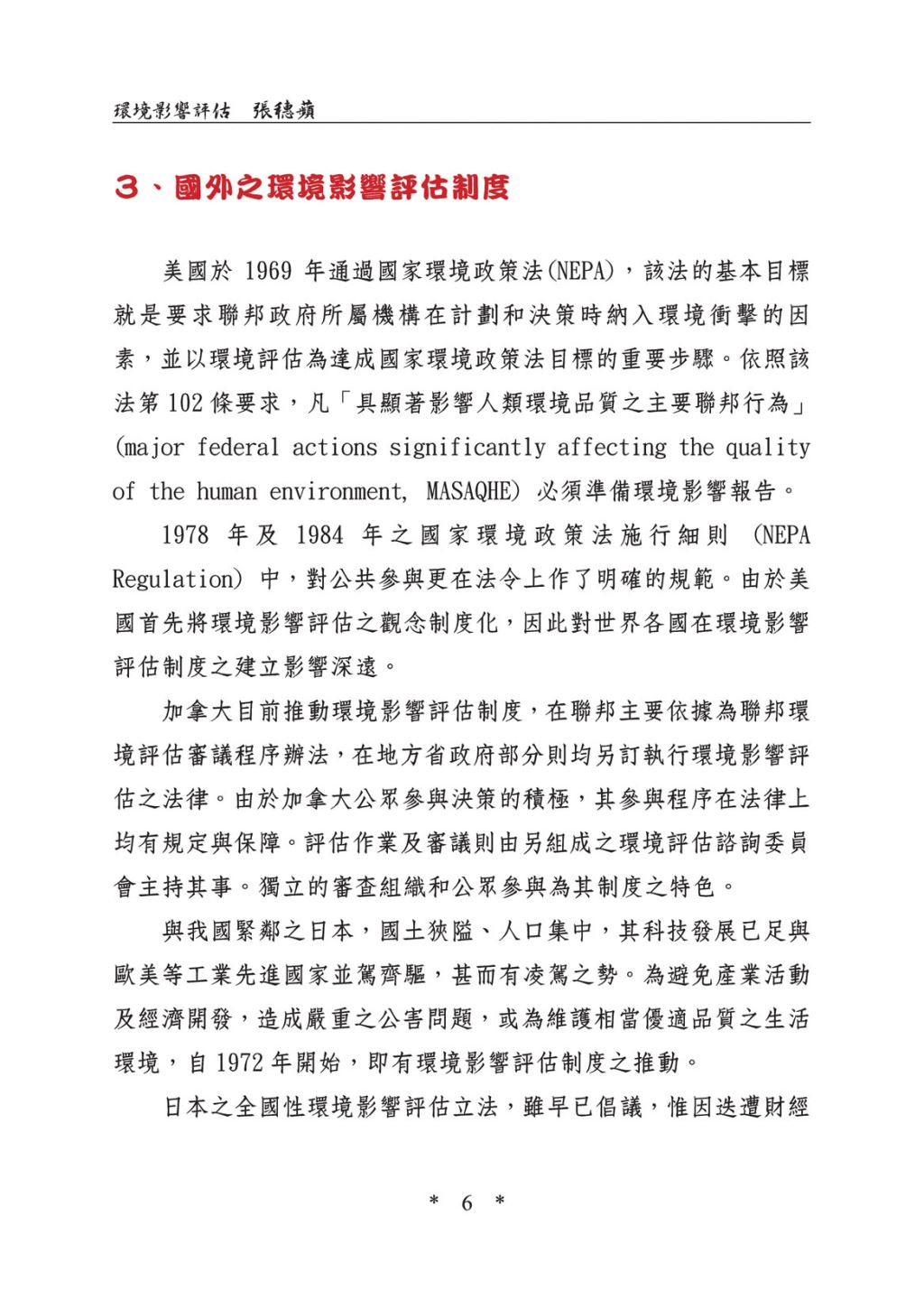 環境影響評估　張穗蘋

3、國外之環境影響評估制度

美國於 1969 年通過國家環境政策法(NEPA)，該法的基本目標就是要求聯邦政府所屬機構在計劃和決策時納入環境衝擊的因素，並以環境評估為達成國家環境政策法目標的重要步驟。依照該法第 102 條要求，凡「具顯著影響人類環境品質之主要聯邦行為」(major federal actions significantly affecting the quality of the human environment, MASAQHE) 必須準備環境影響報告。

1978 年及 1984 年之國家環境政策法施行細則 (NEPA Regulation) 中，對公共參與更在法令上作了明確的規範。由於美國首先將環境影響評估之觀念制度化，因此對世界各國在環境影響評估制度之建立影響深遠。

加拿大目前推動環境影響評估制度，在聯邦主要依據為聯邦環境評估審議程序辦法，在地方省政府部分則均另訂執行環境影響評估之法律。由於加拿大公眾參與決策的積極，其參與程序在法律上均有規定與保障。評估作業及審議則由另組成之環境評估諮詢委員會主持其事。獨立的審查組織和公眾參與為其制度之特色。

與我國緊鄰之日本，國土狹隘、人口集中，其科技發展已足與歐美等工業先進國家並駕齊驅，甚而有凌駕之勢。為避免產業活動及經濟開發，造成嚴重之公害問題，或為維護相當優適品質之生活環境，自 1972 年開始，即有環境影響評估制度之推動。

日本之全國性環境影響評估立法，雖早已倡議，惟因迭遭財經

* 6 *